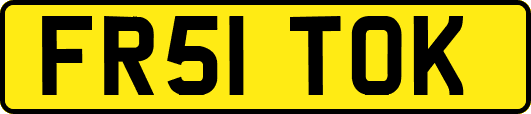 FR51 TOK